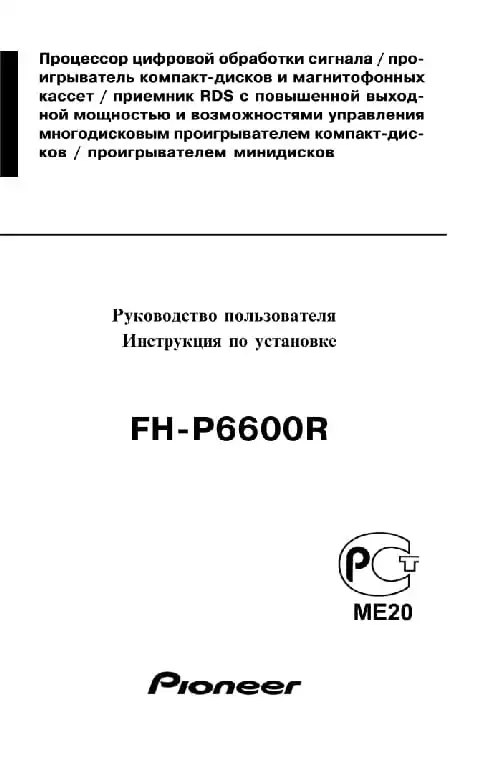 Процессор цифровой обработки сигнала / проигрыватель компакт-дисков и магнитофонных кассет / приемник RDS с повышенной выходной мощностью и возможностями управления многодисковым проигрывателем компакт-дисков / проигрывателем минидисков

Руководство пользователя
Инструкция по установке

FH-P6600R

РСТ
ME20

Pioneer